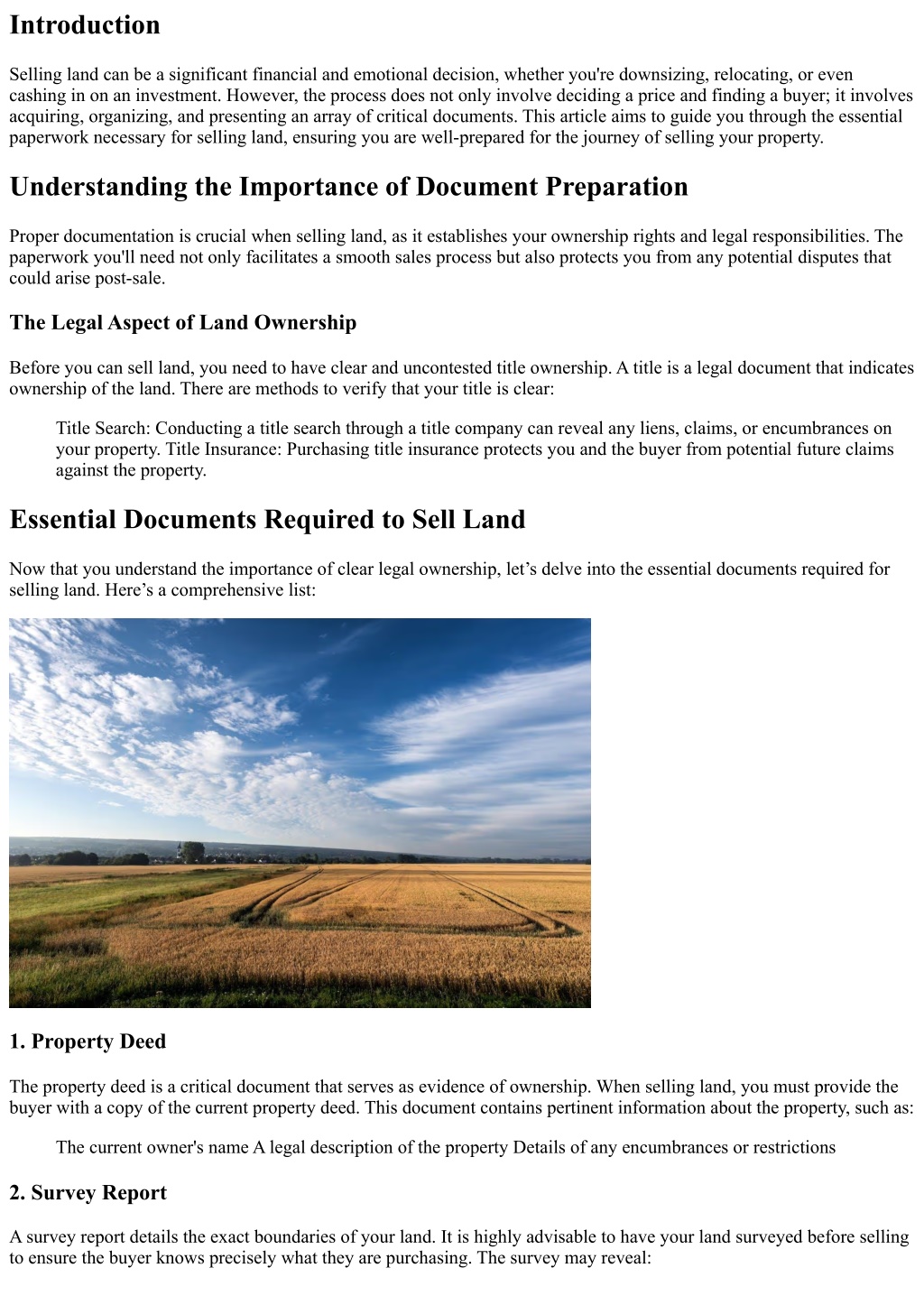 Introduction

Selling land can be a significant financial and emotional decision, whether you're downsizing, relocating, or even cashing in on an investment. However, the process does not only involve deciding a price and finding a buyer; it involves acquiring, organizing, and presenting an array of critical documents. This article aims to guide you through the essential paperwork necessary for selling land, ensuring you are well-prepared for the journey of selling your property.

Understanding the Importance of Document Preparation

Proper documentation is crucial when selling land, as it establishes your ownership rights and legal responsibilities. The paperwork you'll need not only facilitates a smooth sales process but also protects you from any potential disputes that could arise post-sale.

The Legal Aspect of Land Ownership

Before you can sell land, you need to have clear and uncontested title ownership. A title is a legal document that indicates ownership of the land. There are methods to verify that your title is clear:

Title Search: Conducting a title search through a title company can reveal any liens, claims, or encumbrances on your property. Title Insurance: Purchasing title insurance protects you and the buyer from potential future claims against the property.

Essential Documents Required to Sell Land

Now that you understand the importance of clear legal ownership, let’s delve into the essential documents required for selling land. Here’s a comprehensive list:

1. Property Deed

The property deed is a critical document that serves as evidence of ownership. When selling land, you must provide the buyer with a copy of the current property deed. This document contains pertinent information about the property, such as:

The current owner's name A legal description of the property Details of any encumbrances or restrictions

2. Survey Report

A survey report details the exact boundaries of your land. It is highly advisable to have your land surveyed before selling to ensure the buyer knows precisely what they are purchasing. The survey may reveal: